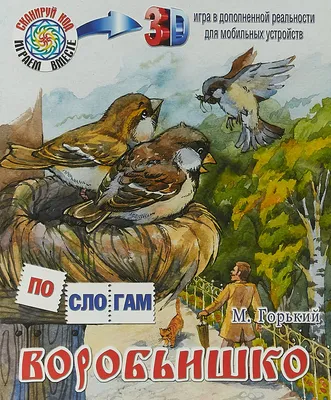 СКАНИРУЙ КОД
ИГРАЕМ ВМЕСТЕ

3D игра в дополненной реальности для мобильных устройств

ПО СЛО ГАМ

М. Горький

ВОРОБЬИШКО